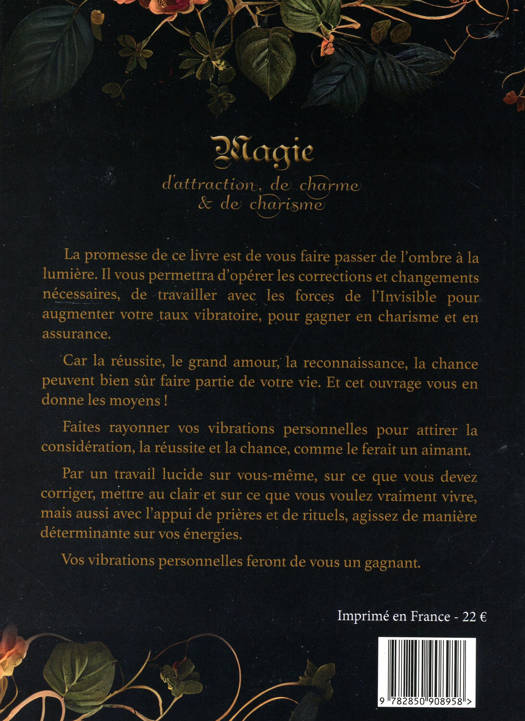 Magie
d'attraction, de charme & de charisme

La promesse de ce livre est de vous faire passer de l'ombre à la lumière. Il vous permettra d'opérer les corrections et changements nécessaires, de travailler avec les forces de l'Invisible pour augmenter votre taux vibratoire, pour gagner en charisme et en assurance.

Car la réussite, le grand amour, la reconnaissance, la chance peuvent bien sûr faire partie de votre vie. Et cet ouvrage vous en donne les moyens !

Faites rayonner vos vibrations personnelles pour attirer la considération, la réussite et la chance, comme le ferait un aimant.

Par un travail lucide sur vous-même, sur ce que vous devez corriger, mettre au clair et sur ce que vous voulez vraiment vivre, mais aussi avec l'appui de prières et de rituels, agissez de manière déterminante sur vos énergies.

Vos vibrations personnelles feront de vous un gagnant.

Imprimé en France - 22 €

9 782850 908958 >